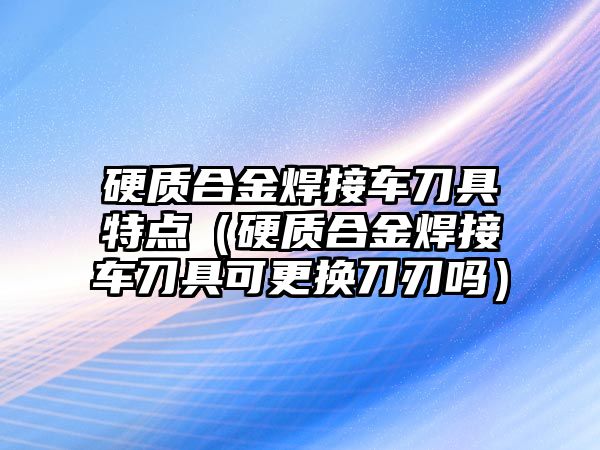 硬质合金焊接车刀具特点（硬质合金焊接车刀具可更换刀刃吗）